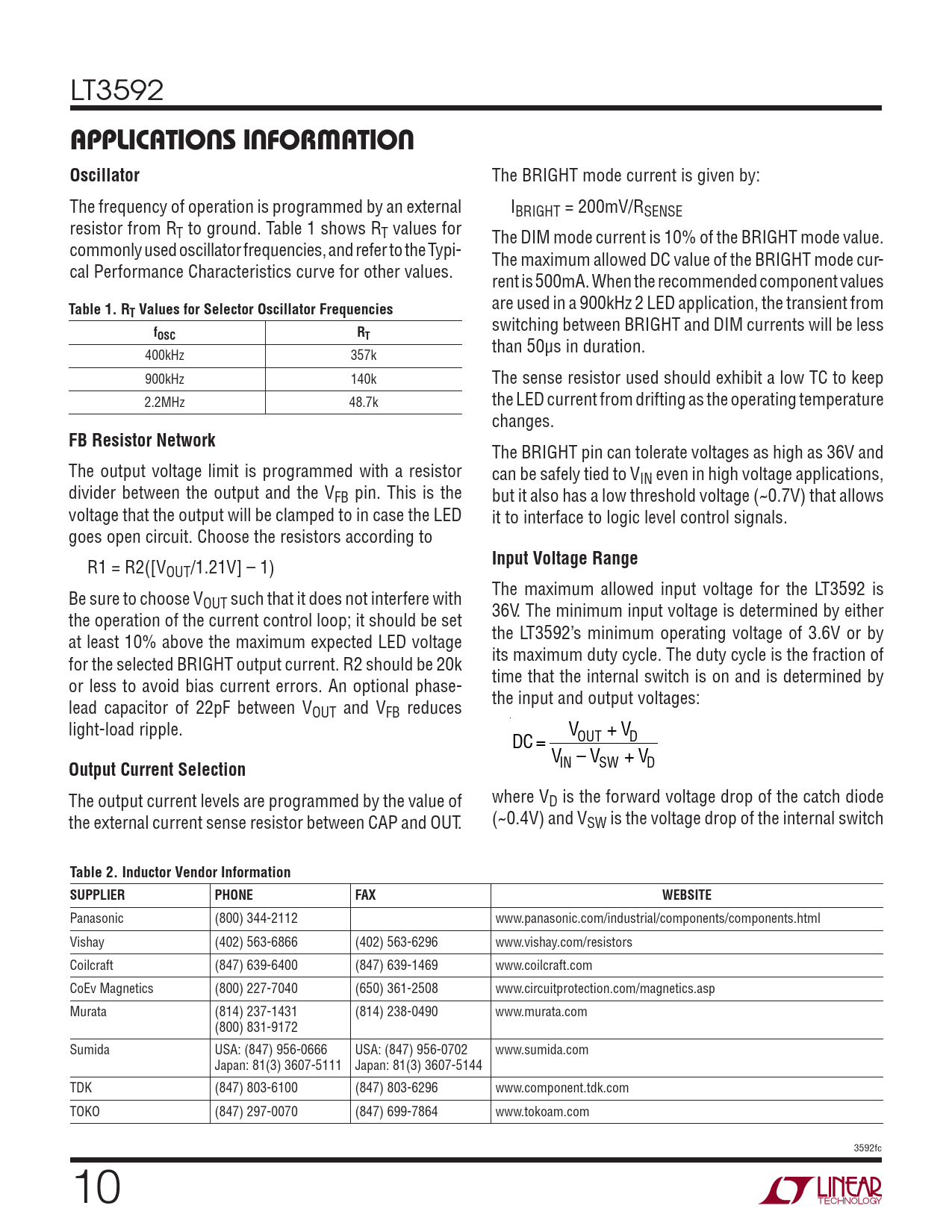 LT3592

APPLICATIONS INFORMATION

Oscillator

The frequency of operation is programmed by an external resistor from $R_T$ to ground. Table 1 shows $R_T$ values for commonly used oscillator frequencies, and refer to the Typical Performance Characteristics curve for other values.

Table 1. $R_T$ Values for Selector Oscillator Frequencies

| $f_{OSC}$ | $R_T$ |
|---|---|
| 400kHz | 357k |
| 900kHz | 140k |
| 2.2MHz | 48.7k |

FB Resistor Network

The output voltage limit is programmed with a resistor divider between the output and the $V_{FB}$ pin. This is the voltage that the output will be clamped to in case the LED goes open circuit. Choose the resistors according to

$R1 = R2([V_{OUT}/1.21V] – 1)$

Be sure to choose $V_{OUT}$ such that it does not interfere with the operation of the current control loop; it should be set at least 10% above the maximum expected LED voltage for the selected BRIGHT output current. R2 should be 20k or less to avoid bias current errors. An optional phase-lead capacitor of 22pF between $V_{OUT}$ and $V_{FB}$ reduces light-load ripple.

Output Current Selection

The output current levels are programmed by the value of the external current sense resistor between CAP and OUT.

The BRIGHT mode current is given by:

$I_{BRIGHT} = 200mV/R_{SENSE}$

The DIM mode current is 10% of the BRIGHT mode value. The maximum allowed DC value of the BRIGHT mode current is 500mA. When the recommended component values are used in a 900kHz 2 LED application, the transient from switching between BRIGHT and DIM currents will be less than 50µs in duration.

The sense resistor used should exhibit a low TC to keep the LED current from drifting as the operating temperature changes.

The BRIGHT pin can tolerate voltages as high as 36V and can be safely tied to $V_{IN}$ even in high voltage applications, but it also has a low threshold voltage (~0.7V) that allows it to interface to logic level control signals.

Input Voltage Range

The maximum allowed input voltage for the LT3592 is 36V. The minimum input voltage is determined by either the LT3592's minimum operating voltage of 3.6V or by its maximum duty cycle. The duty cycle is the fraction of time that the internal switch is on and is determined by the input and output voltages:

$DC = \frac{V_{OUT} + V_D}{V_{IN} – V_{SW} + V_D}$

where $V_D$ is the forward voltage drop of the catch diode (~0.4V) and $V_{SW}$ is the voltage drop of the internal switch

Table 2. Inductor Vendor Information

| SUPPLIER | PHONE | FAX | WEBSITE |
|---|---|---|---|
| Panasonic | (800) 344-2112 | | www.panasonic.com/industrial/components/components.html |
| Vishay | (402) 563-6866 | (402) 563-6296 | www.vishay.com/resistors |
| Coilcraft | (847) 639-6400 | (847) 639-1469 | www.coilcraft.com |
| CoEv Magnetics | (800) 227-7040 | (650) 361-2508 | www.circuitprotection.com/magnetics.asp |
| Murata | (814) 237-1431 (800) 831-9172 | (814) 238-0490 | www.murata.com |
| Sumida | USA: (847) 956-0666 Japan: 81(3) 3607-5111 | USA: (847) 956-0702 Japan: 81(3) 3607-5144 | www.sumida.com |
| TDK | (847) 803-6100 | (847) 803-6296 | www.component.tdk.com |
| TOKO | (847) 297-0070 | (847) 699-7864 | www.tokoam.com |

3592fc

10

LINEAR TECHNOLOGY